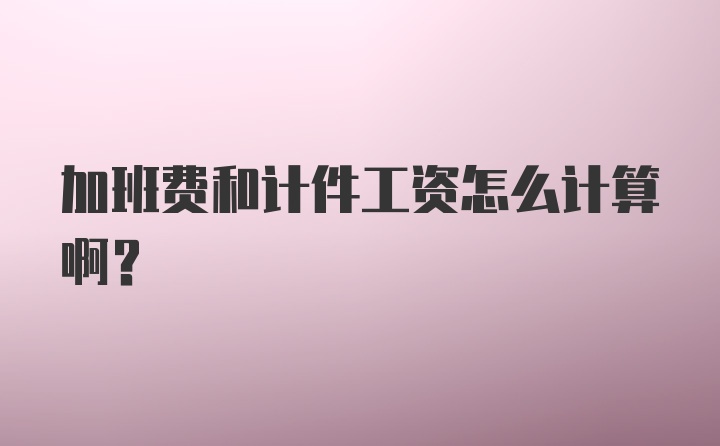 加班费和计件工资怎么计算啊？